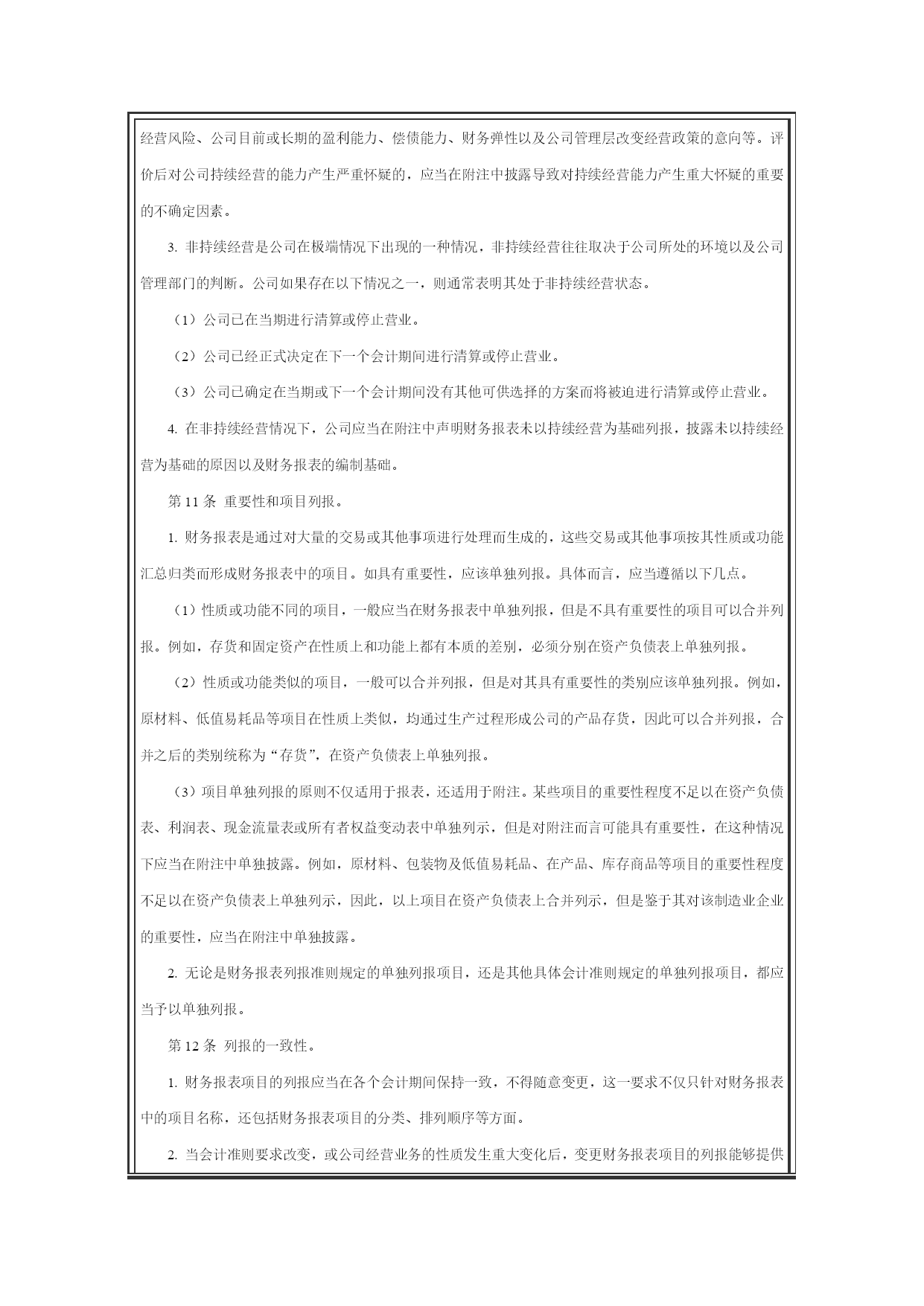 经营风险、公司目前或长期的盈利能力、偿债能力、财务弹性以及公司管理层改变经营政策的意向等。评价后对公司持续经营的能力产生严重怀疑的，应当在附注中披露导致对持续经营能力产生重大怀疑的重要的不确定因素。

3. 非持续经营是公司在极端情况下出现的一种情况，非持续经营往往取决于公司所处的环境以及公司管理部门的判断。公司如果存在以下情况之一，则通常表明其处于非持续经营状态。

（1）公司已在当期进行清算或停止营业。

（2）公司已经正式决定在下一个会计期间进行清算或停止营业。

（3）公司已确定在当期或下一个会计期间没有其他可供选择的方案而将被迫进行清算或停止营业。

4. 在非持续经营情况下，公司应当在附注中声明财务报表未以持续经营为基础列报，披露未以持续经营为基础的原因以及财务报表的编制基础。

第 11 条 重要性和项目列报。

1. 财务报表是通过对大量的交易或其他事项进行处理而生成的，这些交易或其他事项按其性质或功能汇总归类而形成财务报表中的项目。如具有重要性，应该单独列报。具体而言，应当遵循以下几点。

（1）性质或功能不同的项目，一般应当在财务报表中单独列报，但是不具有重要性的项目可以合并列报。例如，存货和固定资产在性质上和功能上都有本质的差别，必须分别在资产负债表上单独列报。

（2）性质或功能类似的项目，一般可以合并列报，但是对其具有重要性的类别应该单独列报。例如，原材料、低值易耗品等项目在性质上类似，均通过生产过程形成公司的产品存货，因此可以合并列报，合并之后的类别统称为“存货”，在资产负债表上单独列报。

（3）项目单独列报的原则不仅适用于报表，还适用于附注。某些项目的重要性程度不足以在资产负债表、利润表、现金流量表或所有者权益变动表中单独列示，但是对附注而言可能具有重要性，在这种情况下应当在附注中单独披露。例如，原材料、包装物及低值易耗品、在产品、库存商品等项目的重要性程度不足以在资产负债表上单独列示，因此，以上项目在资产负债表上合并列示，但是鉴于其对该制造业企业的重要性，应当在附注中单独披露。

2. 无论是财务报表列报准则规定的单独列报项目，还是其他具体会计准则规定的单独列报项目，都应当予以单独列报。

第 12 条 列报的一致性。

1. 财务报表项目的列报应当在各个会计期间保持一致，不得随意变更，这一要求不仅只针对财务报表中的项目名称，还包括财务报表项目的分类、排列顺序等方面。

2. 当会计准则要求改变，或公司经营业务的性质发生重大变化后，变更财务报表项目的列报能够提供